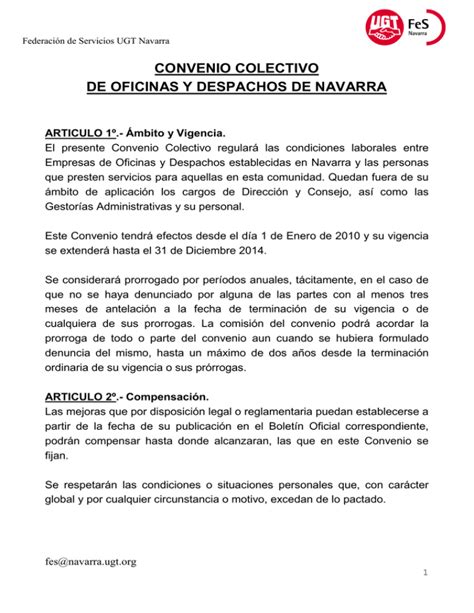 Federación de Servicios UGT Navarra

UGT FeS Navarra

CONVENIO COLECTIVO
DE OFICINAS Y DESPACHOS DE NAVARRA

ARTICULO 1º.- Ámbito y Vigencia.
El presente Convenio Colectivo regulará las condiciones laborales entre Empresas de Oficinas y Despachos establecidas en Navarra y las personas que presten servicios para aquellas en esta comunidad. Quedan fuera de su ámbito de aplicación los cargos de Dirección y Consejo, así como las Gestorías Administrativas y su personal.

Este Convenio tendrá efectos desde el día 1 de Enero de 2010 y su vigencia se extenderá hasta el 31 de Diciembre 2014.

Se considerará prorrogado por períodos anuales, tácitamente, en el caso de que no se haya denunciado por alguna de las partes con al menos tres meses de antelación a la fecha de terminación de su vigencia o de cualquiera de sus prorrogas. La comisión del convenio podrá acordar la prorroga de todo o parte del convenio aun cuando se hubiera formulado denuncia del mismo, hasta un máximo de dos años desde la terminación ordinaria de su vigencia o sus prórrogas.

ARTICULO 2º.- Compensación.
Las mejoras que por disposición legal o reglamentaria puedan establecerse a partir de la fecha de su publicación en el Boletín Oficial correspondiente, podrán compensar hasta donde alcanzaran, las que en este Convenio se fijan.

Se respetarán las condiciones o situaciones personales que, con carácter global y por cualquier circunstancia o motivo, excedan de lo pactado.

fes@navarra.ugt.org

1